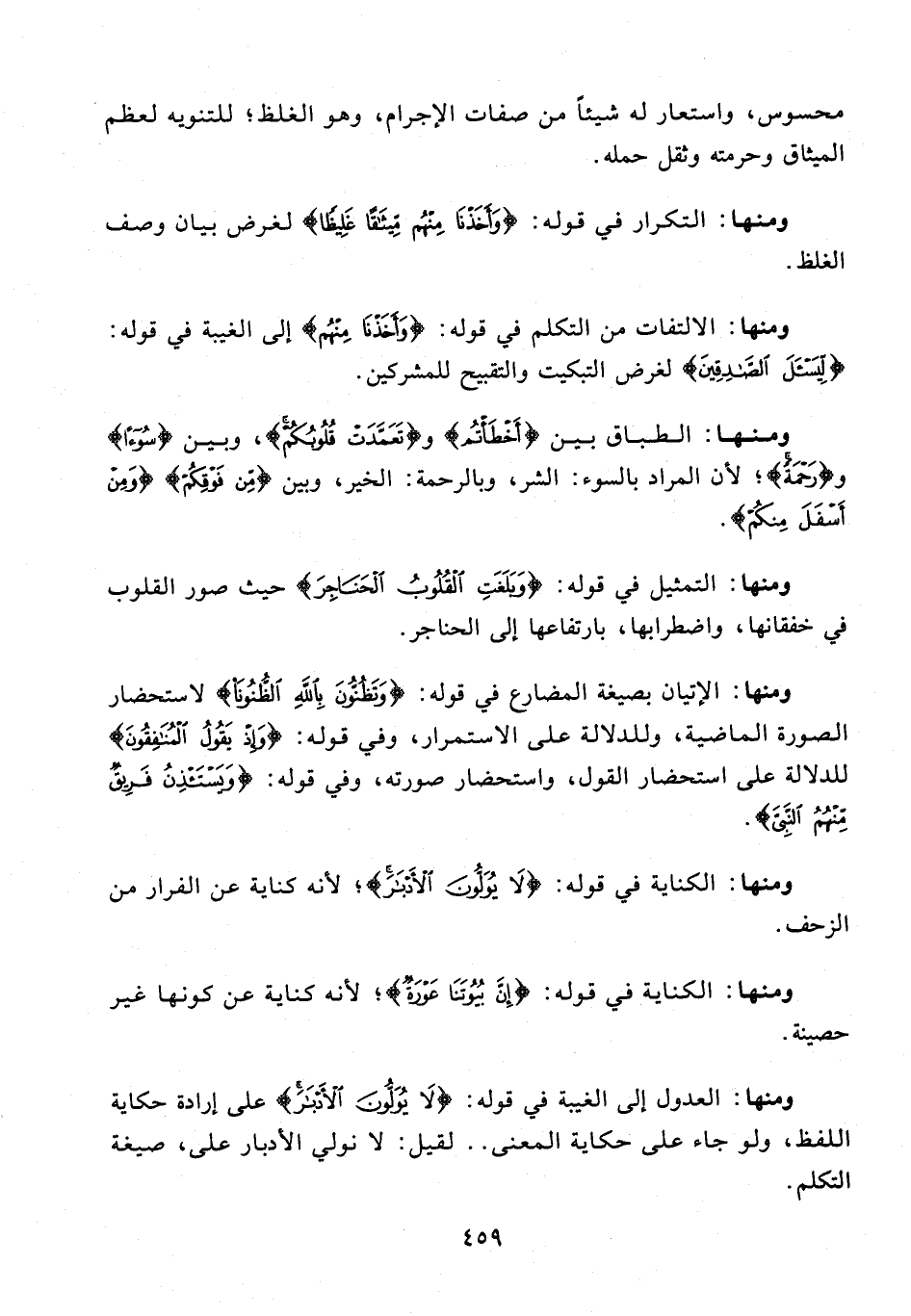 محسوس، واستعار له شيئاً من صفات الإجرام، وهو الغلظ؛ للتنويه لعظم الميثاق وحرمته وثقل حمله.

ومنها: التكرار في قوله: ﴿وَأَخَذْنَا مِنْهُم مِّيثَٰقًا غَلِيظًا﴾ لغرض بيان وصف الغلظ.

ومنها: الالتفات من التكلم في قوله: ﴿وَأَخَذْنَا مِنْهُم﴾ إلى الغيبة في قوله: ﴿لِّيَسْـَٔلَ ٱلصَّٰدِقِينَ﴾ لغرض التبكيت والتقبيح للمشركين.

ومنها: الطباق بين ﴿أَخْطَأْتُم﴾ و﴿تَعَمَّدَتْ قُلُوبُكُمْ﴾، وبين ﴿سُوٓءًا﴾ و﴿رَحْمَةً﴾؛ لأن المراد بالسوء: الشر، وبالرحمة: الخير، وبين ﴿مِّن فَوْقِكُمْ﴾ ﴿وَمِنْ أَسْفَلَ مِنكُمْ﴾.

ومنها: التمثيل في قوله: ﴿وَبَلَغَتِ ٱلْقُلُوبُ ٱلْحَنَاجِرَ﴾ حيث صور القلوب في خفقانها، واضطرابها، بارتفاعها إلى الحناجر.

ومنها: الإتيان بصيغة المضارع في قوله: ﴿وَتَظُنُّونَ بِٱللَّهِ ٱلظُّنُونَا۠﴾ لاستحضار الصورة الماضية، وللدلالة على الاستمرار، وفي قوله: ﴿وَإِذْ يَقُولُ ٱلْمُنَٰفِقُونَ﴾ للدلالة على استحضار القول، واستحضار صورته، وفي قوله: ﴿وَيَسْتَـْٔذِنُ فَرِيقٌ مِّنْهُمُ ٱلنَّبِىَّ﴾.

ومنها: الكناية في قوله: ﴿لَا يُوَلُّونَ ٱلْأَدْبَٰرَ﴾؛ لأنه كناية عن الفرار من الزحف.

ومنها: الكناية في قوله: ﴿إِنَّ بُيُوتَنَا عَوْرَةٌ﴾؛ لأنه كناية عن كونها غير حصينة.

ومنها: العدول إلى الغيبة في قوله: ﴿لَا يُوَلُّونَ ٱلْأَدْبَٰرَ﴾ على إرادة حكاية اللفظ، ولو جاء على حكاية المعنى.. لقيل: لا نولي الأدبار على، صيغة التكلم.

٤٥٩